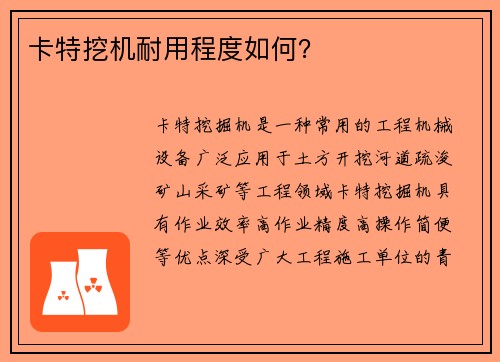 卡特挖机耐用程度如何?

卡特挖掘机是一种常用的工程机械设备广泛应用于土方开挖河道疏浚矿山采矿等工程领域卡特挖掘机具有作业效率高作业精度高操作简便等优点深受广大工程施工单位的青